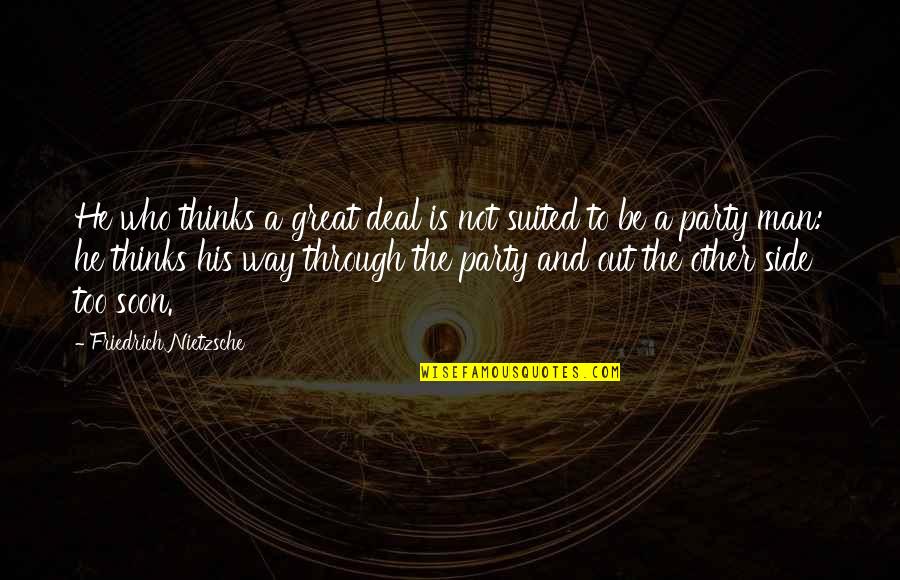 He who thinks a great deal is not suited to be a party man: he thinks his way through the party and out the other side too soon.

- Friedrich Nietzsche

WISEFAMOUSQUOTES.COM